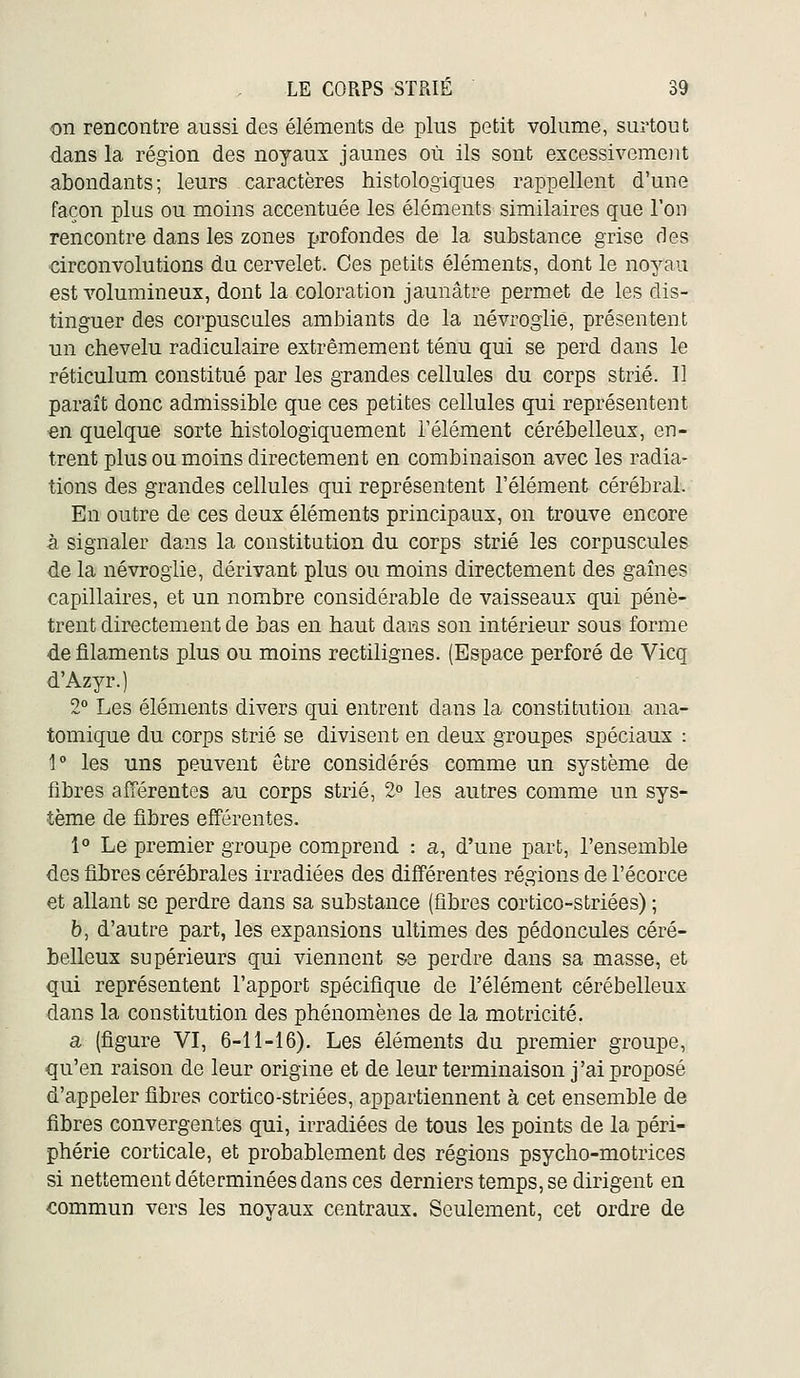 LE CORPS STRIÉ 39

on rencontre aussi des éléments de plus petit volume, surtout dans la région des noyaux jaunes où ils sont excessivement abondants; leurs caractères histologiques rappellent d'une façon plus ou moins accentuée les éléments similaires que l'on rencontre dans les zones profondes de la substance grise des circonvolutions du cervelet. Ces petits éléments, dont le noyau est volumineux, dont la coloration jaunâtre permet de les distinguer des corpuscules ambiants de la névroglie, présentent un chevelu radiculaire extrêmement ténu qui se perd dans le réticulum constitué par les grandes cellules du corps strié. Il paraît donc admissible que ces petites cellules qui représentent en quelque sorte histologiquement l'élément cérébelleux, entrent plus ou moins directement en combinaison avec les radiations des grandes cellules qui représentent l'élément cérébral.

En outre de ces deux éléments principaux, on trouve encore à signaler dans la constitution du corps strié les corpuscules de la névroglie, dérivant plus ou moins directement des gaînes capillaires, et un nombre considérable de vaisseaux qui pénètrent directement de bas en haut dans son intérieur sous forme de filaments plus ou moins rectilignes. (Espace perforé de Vicq d'Azyr.)

2° Les éléments divers qui entrent dans la constitution anatomique du corps strié se divisent en deux groupes spéciaux : 1° les uns peuvent être considérés comme un système de fibres afférentes au corps strié, 2° les autres comme un système de fibres efférentes.

1° Le premier groupe comprend : a, d'une part, l'ensemble des fibres cérébrales irradiées des différentes régions de l'écorce et allant se perdre dans sa substance (fibres cortico-striées) ; b, d'autre part, les expansions ultimes des pédoncules cérébelleux supérieurs qui viennent se perdre dans sa masse, et qui représentent l'apport spécifique de l'élément cérébelleux dans la constitution des phénomènes de la motricité.

a (figure VI, 6-11-16). Les éléments du premier groupe, qu'en raison de leur origine et de leur terminaison j'ai proposé d'appeler fibres cortico-striées, appartiennent à cet ensemble de fibres convergentes qui, irradiées de tous les points de la périphérie corticale, et probablement des régions psycho-motrices si nettement déterminées dans ces derniers temps, se dirigent en commun vers les noyaux centraux. Seulement, cet ordre de